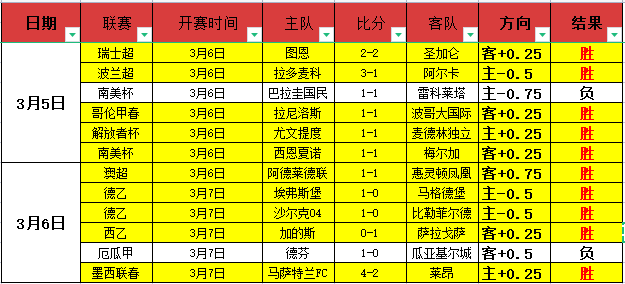 | 日期 | 联赛 | 开赛时间 | 主队 | 比分 | 客队 | 方向 | 结果 |
|---|---|---|---|---|---|---|---|
| 3月5日 | 瑞士超 | 3月6日 | 图恩 | 2-2 | 圣加仑 | 客+0.25 | 胜 |
| | 波兰超 | 3月6日 | 拉多麦科 | 3-1 | 阿尔卡 | 主-0.5 | 胜 |
| | 南美杯 | 3月6日 | 巴拉圭国民 | 1-1 | 雷科莱塔 | 主-0.75 | 负 |
| | 哥伦甲春 | 3月6日 | 拉尼洛斯 | 1-1 | 波哥大国际 | 客+0.25 | 胜 |
| | 解放者杯 | 3月6日 | 尤文提度 | 1-1 | 麦德林独立 | 主+0.25 | 胜 |
| | 南美杯 | 3月6日 | 西恩夏诺 | 1-1 | 梅尔加 | 客+0.25 | 胜 |
| 3月6日 | 澳超 | 3月6日 | 阿德莱德联 | 1-1 | 惠灵顿凤凰 | 客+0.75 | 胜 |
| | 德乙 | 3月7日 | 埃弗斯堡 | 1-0 | 马格德堡 | 主-0.5 | 胜 |
| | 德乙 | 3月7日 | 沙尔克04 | 1-0 | 比勒菲尔德 | 主-0.5 | 胜 |
| | 西乙 | 3月7日 | 加的斯 | 0-1 | 萨拉戈萨 | 客+0.25 | 胜 |
| | 厄瓜甲 | 3月7日 | 德芬 | 1-0 | 瓜亚基尔城 | 客+0.5 | 负 |
| | 墨西联春 | 3月7日 | 马萨特兰FC | 4-2 | 莱昂 | 主+0.25 | 胜 |